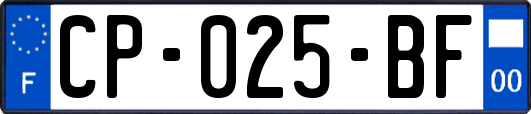 F
CP-025-BF
00